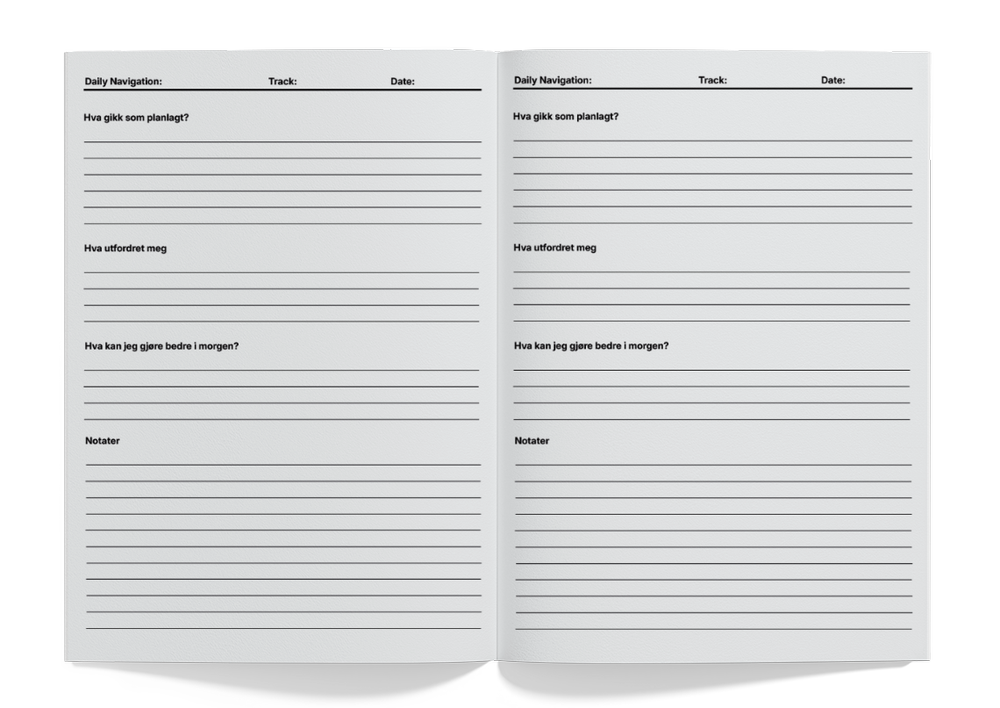 Daily Navigation: Track: Date:

Hva gikk som planlagt?

Hva utfordret meg

Hva kan jeg gjøre bedre i morgen?

Notater

Daily Navigation: Track: Date:

Hva gikk som planlagt?

Hva utfordret meg

Hva kan jeg gjøre bedre i morgen?

Notater